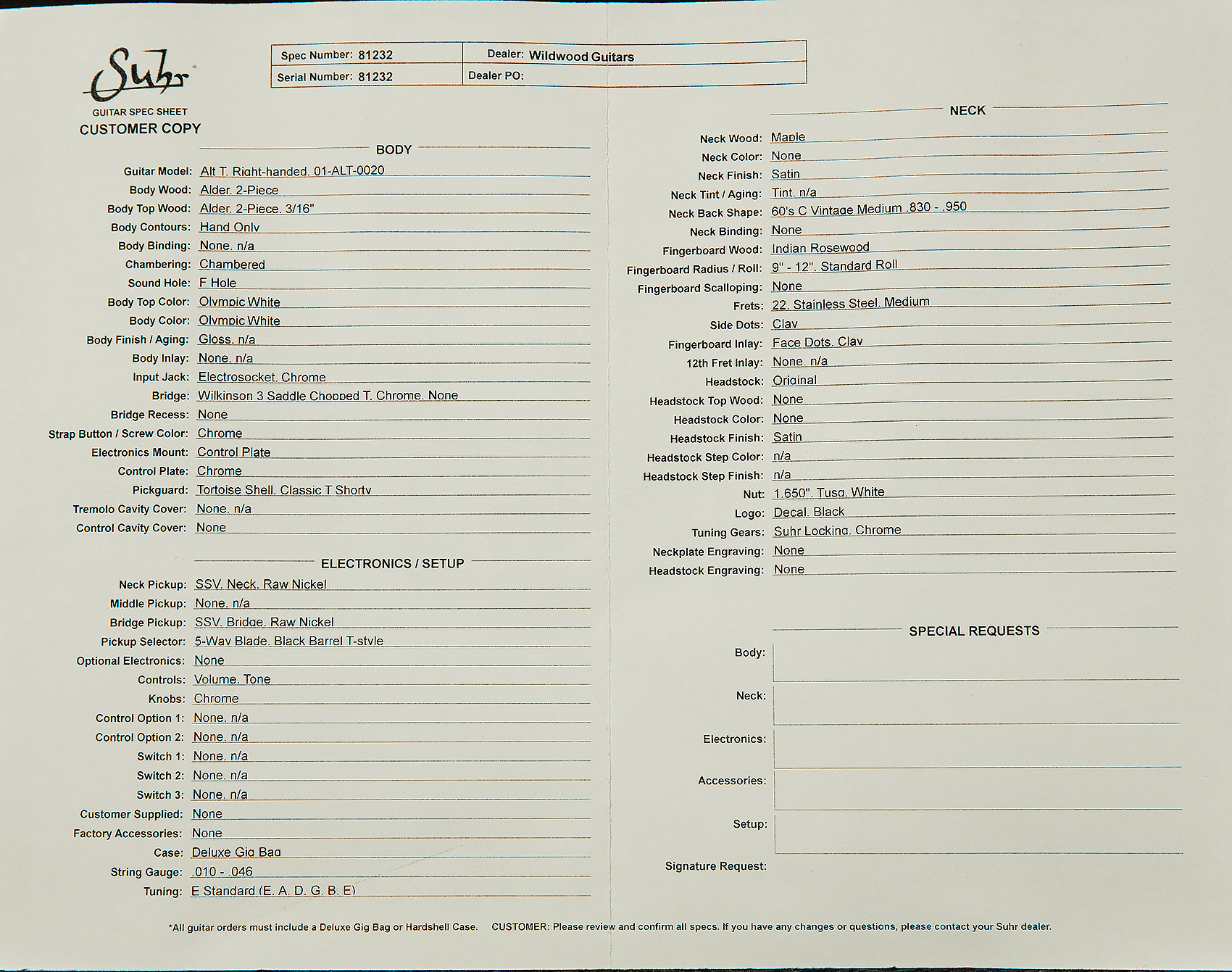 Suhr

GUITAR SPEC SHEET
CUSTOMER COPY

| Spec Number: 81232 | Dealer: Wildwood Guitars |
|---|---|
| Serial Number: 81232 | Dealer PO: |

BODY

Guitar Model: Alt T. Right-handed. 01-ALT-0020
Body Wood: Alder. 2-Piece
Body Top Wood: Alder. 2-Piece. 3/16"
Body Contours: Hand Only
Body Binding: None. n/a
Chambering: Chambered
Sound Hole: F Hole
Body Top Color: Olympic White
Body Color: Olympic White
Body Finish / Aging: Gloss. n/a
Body Inlay: None. n/a
Input Jack: Electrosocket. Chrome
Bridge: Wilkinson 3 Saddle Chopped T. Chrome. None
Bridge Recess: None
Strap Button / Screw Color: Chrome
Electronics Mount: Control Plate
Control Plate: Chrome
Pickguard: Tortoise Shell. Classic T Shorty
Tremolo Cavity Cover: None. n/a
Control Cavity Cover: None

ELECTRONICS / SETUP

Neck Pickup: SSV. Neck. Raw Nickel
Middle Pickup: None. n/a
Bridge Pickup: SSV. Bridge. Raw Nickel
Pickup Selector: 5-Way Blade. Black Barrel T-style
Optional Electronics: None
Controls: Volume. Tone
Knobs: Chrome
Control Option 1: None. n/a
Control Option 2: None. n/a
Switch 1: None. n/a
Switch 2: None. n/a
Switch 3: None. n/a
Customer Supplied: None
Factory Accessories: None
Case: Deluxe Gig Bag
String Gauge: .010 - .046
Tuning: E Standard (E. A. D. G. B. E)

NECK

Neck Wood: Maple
Neck Color: None
Neck Finish: Satin
Neck Tint / Aging: Tint. n/a
Neck Back Shape: 60's C Vintage Medium .830 - .950
Neck Binding: None
Fingerboard Wood: Indian Rosewood
Fingerboard Radius / Roll: 9" - 12". Standard Roll
Fingerboard Scalloping: None
Frets: 22. Stainless Steel. Medium
Side Dots: Clay
Fingerboard Inlay: Face Dots. Clay
12th Fret Inlay: None. n/a
Headstock: Original
Headstock Top Wood: None
Headstock Color: None
Headstock Finish: Satin
Headstock Step Color: n/a
Headstock Step Finish: n/a
Nut: 1.650". Tusq. White
Logo: Decal. Black
Tuning Gears: Suhr Locking. Chrome
Neckplate Engraving: None
Headstock Engraving: None

SPECIAL REQUESTS

Body:
Neck:
Electronics:
Accessories:
Setup:
Signature Request:

*All guitar orders must include a Deluxe Gig Bag or Hardshell Case. CUSTOMER: Please review and confirm all specs. If you have any changes or questions, please contact your Suhr dealer.